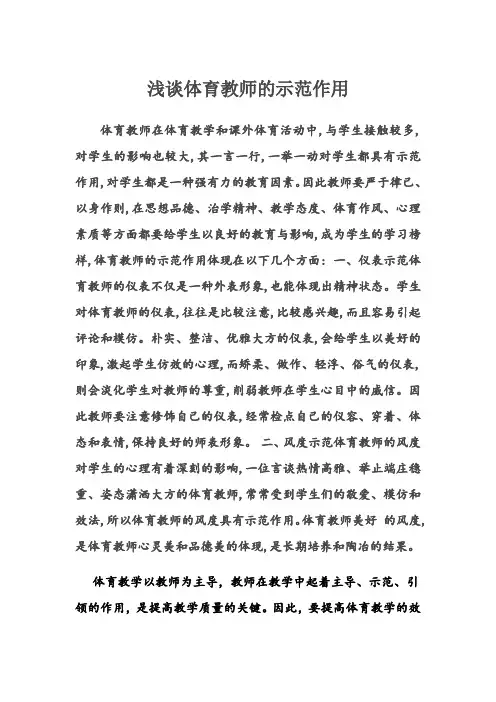 浅谈体育教师的示范作用

体育教师在体育教学和课外体育活动中，与学生接触较多，对学生的影响也较大，其一言一行，一举一动对学生都具有示范作用，对学生都是一种强有力的教育因素。因此教师要严于律己、以身作则，在思想品德、治学精神、教学态度、体育作风、心理素质等方面都要给学生以良好的教育与影响，成为学生的学习榜样，体育教师的示范作用体现在以下几个方面： 一、仪表示范体育教师的仪表不仅是一种外表形象，也能体现出精神状态。学生对体育教师的仪表，往往是比较注意，比较感兴趣，而且容易引起评论和模仿。朴实、整洁、优雅大方的仪表，会给学生以美好的印象，激起学生仿效的心理，而娇柔、做作、轻浮、俗气的仪表，则会淡化学生对教师的尊重，削弱教师在学生心目中的威信。因此教师要注意修饰自己的仪表，经常检点自己的仪容、穿着、体态和表情，保持良好的师表形象。 二、风度示范体育教师的风度对学生的心理有着深刻的影响，一位言谈热情高雅、举止端庄稳重、姿态潇洒大方的体育教师，常常受到学生们的敬爱、模仿和效法，所以体育教师的风度具有示范作用。体育教师美好 的风度，是体育教师心灵美和品德美的体现，是长期培养和陶冶的结果。

体育教学以教师为主导，教师在教学中起着主导、示范、引领的作用，是提高教学质量的关键。因此，要提高体育教学的效